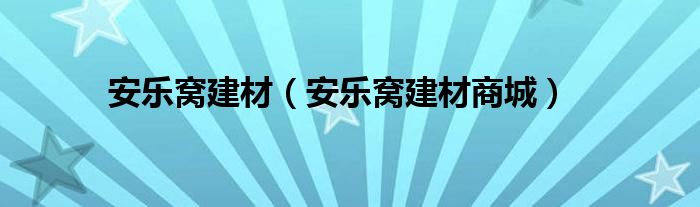 安乐窝建材（安乐窝建材商城）